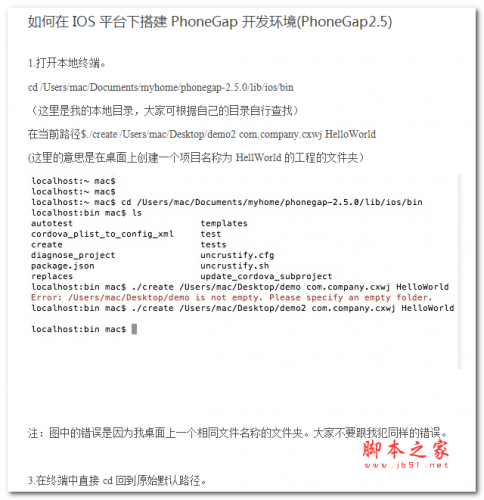 如何在 IOS 平台下搭建 PhoneGap 开发环境(PhoneGap2.5)

1.打开本地终端。

cd /Users/mac/Documents/myhome/phonegap-2.5.0/lib/ios/bin

（这里是我的本地目录，大家可根据自己的目录自行查找）

在当前路径$./create /Users/mac/Desktop/demo2 com.company.cxwj HelloWorld

(这里的意思是在桌面上创建一个项目名称为 HellWorld 的工程的文件夹）

localhost:~ mac$
localhost:~ mac$
localhost:~ mac$ cd /Users/mac/Documents/myhome/phonegap-2.5.0/lib/ios/bin
localhost:bin mac$ ls
autotest templates
cordova_plist_to_config_xml test
create tests
diagnose_project uncrustify.cfg
package.json uncrustify.sh
replaces update_cordova_subproject
localhost:bin mac$ ./create /Users/mac/Desktop/demo com.company.cxwj HelloWorld
Error: /Users/mac/Desktop/demo is not empty. Please specify an empty folder.
localhost:bin mac$ ./create /Users/mac/Desktop/demo2 com.company.cxwj HelloWorld

localhost:bin mac$

注：图中的错误是因为我桌面上一个相同文件名称的文件夹。大家不要跟我犯同样的错误。

脚本之家
www.jb51.net

3.在终端中直接 cd 回到原始默认路径。